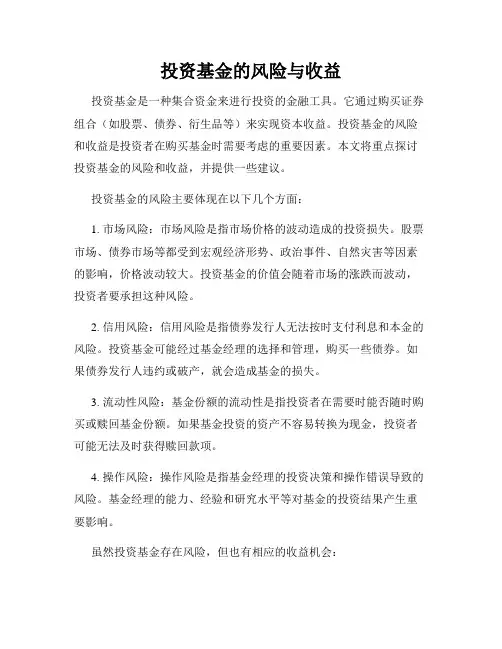 投资基金的风险与收益

投资基金是一种集合资金来进行投资的金融工具。它通过购买证券组合（如股票、债券、衍生品等）来实现资本收益。投资基金的风险和收益是投资者在购买基金时需要考虑的重要因素。本文将重点探讨投资基金的风险和收益，并提供一些建议。

投资基金的风险主要体现在以下几个方面：

1. 市场风险：市场风险是指市场价格的波动造成的投资损失。股票市场、债券市场等都受到宏观经济形势、政治事件、自然灾害等因素的影响，价格波动较大。投资基金的价值会随着市场的涨跌而波动，投资者要承担这种风险。

2. 信用风险：信用风险是指债券发行人无法按时支付利息和本金的风险。投资基金可能经过基金经理的选择和管理，购买一些债券。如果债券发行人违约或破产，就会造成基金的损失。

3. 流动性风险：基金份额的流动性是指投资者在需要时能否随时购买或赎回基金份额。如果基金投资的资产不容易转换为现金，投资者可能无法及时获得赎回款项。

4. 操作风险：操作风险是指基金经理的投资决策和操作错误导致的风险。基金经理的能力、经验和研究水平等对基金的投资结果产生重要影响。

虽然投资基金存在风险，但也有相应的收益机会：